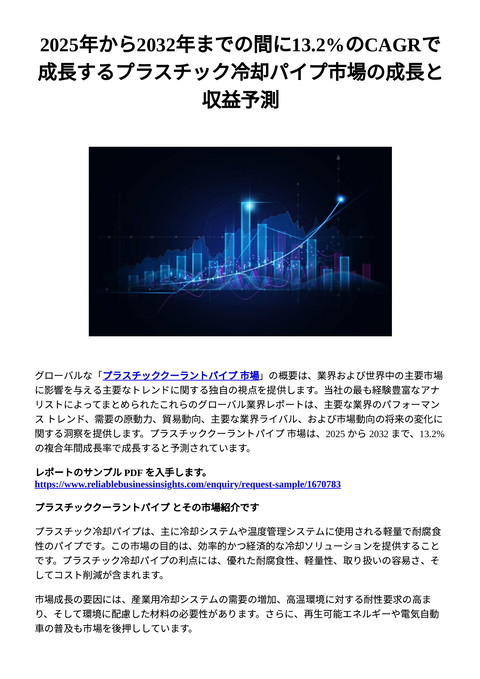 2025年から2032年までの間に13.2%のCAGRで成長するプラスチック冷却パイプ市場の成長と収益予測

グローバルな「プラスチッククーラントパイプ 市場」の概要は、業界および世界中の主要市場に影響を与える主要なトレンドに関する独自の視点を提供します。当社の最も経験豊富なアナリストによってまとめられたこれらのグローバル業界レポートは、主要な業界のパフォーマンス トレンド、需要の原動力、貿易動向、主要な業界ライバル、および市場動向の将来の変化に関する洞察を提供します。プラスチッククーラントパイプ 市場は、2025 から 2032 まで、13.2% の複合年間成長率で成長すると予測されています。

レポートのサンプル PDF を入手します。
https://www.reliablebusinessinsights.com/enquiry/request-sample/1670783

プラスチッククーラントパイプ とその市場紹介です

プラスチック冷却パイプは、主に冷却システムや温度管理システムに使用される軽量で耐腐食性のパイプです。この市場の目的は、効率的かつ経済的な冷却ソリューションを提供することです。プラスチック冷却パイプの利点には、優れた耐腐食性、軽量性、取り扱いの容易さ、そしてコスト削減が含まれます。

市場成長の要因には、産業用冷却システムの需要の増加、高温環境に対する耐性要求の高まり、そして環境に配慮した材料の必要性があります。さらに、再生可能エネルギーや電気自動車の普及も市場を後押ししています。